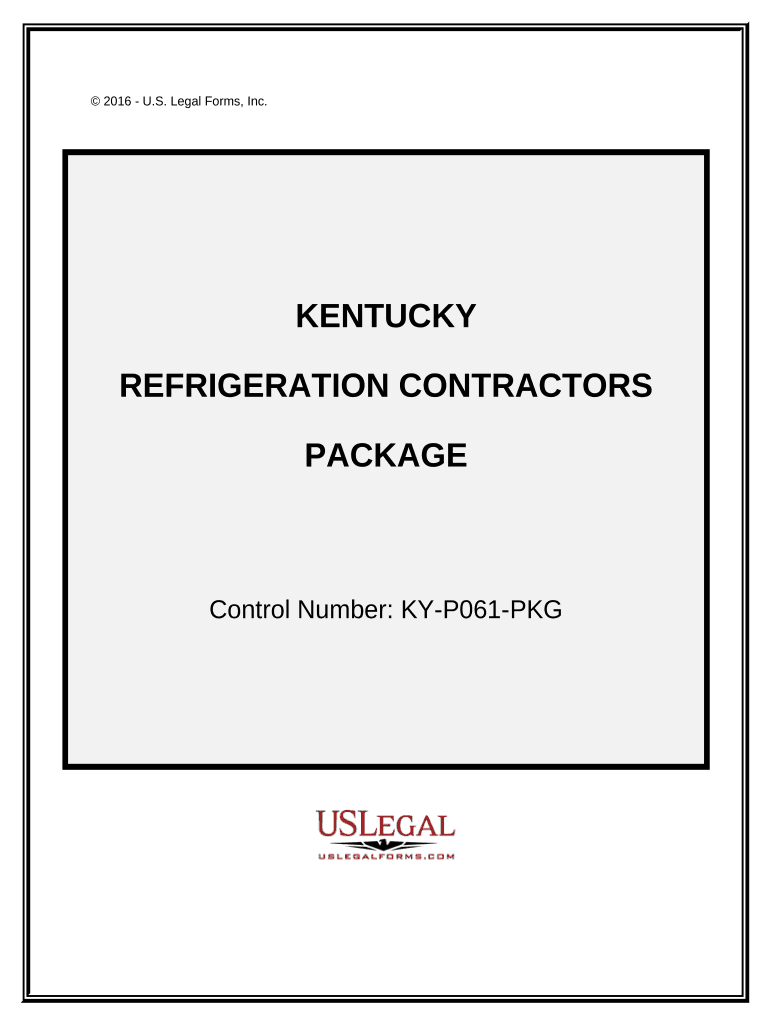 © 2016 - U.S. Legal Forms, Inc.

KENTUCKY

REFRIGERATION CONTRACTORS

PACKAGE

Control Number: KY-P061-PKG

USLEGAL
USLEGALFORMS.COM